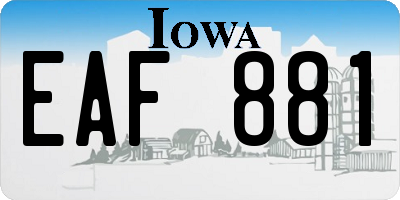 IOWA

EAF 881